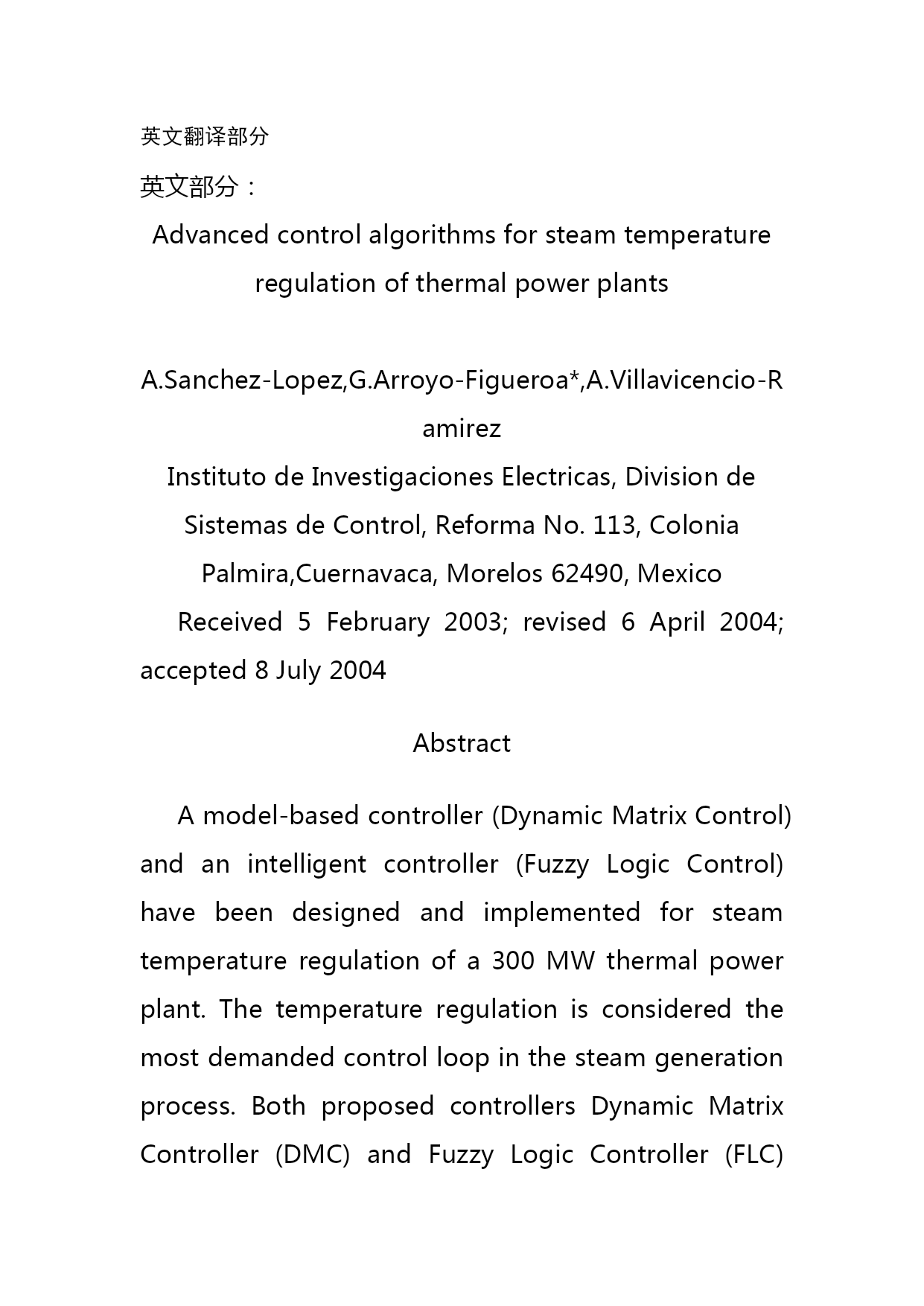 英文翻译部分

英文部分：

Advanced control algorithms for steam temperature regulation of thermal power plants

A.Sanchez-Lopez,G.Arroyo-Figueroa*,A.Villavicencio-Ramirez

Instituto de Investigaciones Electricas, Division de Sistemas de Control, Reforma No. 113, Colonia Palmira,Cuernavaca, Morelos 62490, Mexico

Received 5 February 2003; revised 6 April 2004; accepted 8 July 2004

Abstract

A model-based controller (Dynamic Matrix Control) and an intelligent controller (Fuzzy Logic Control) have been designed and implemented for steam temperature regulation of a 300 MW thermal power plant. The temperature regulation is considered the most demanded control loop in the steam generation process. Both proposed controllers Dynamic Matrix Controller (DMC) and Fuzzy Logic Controller (FLC)